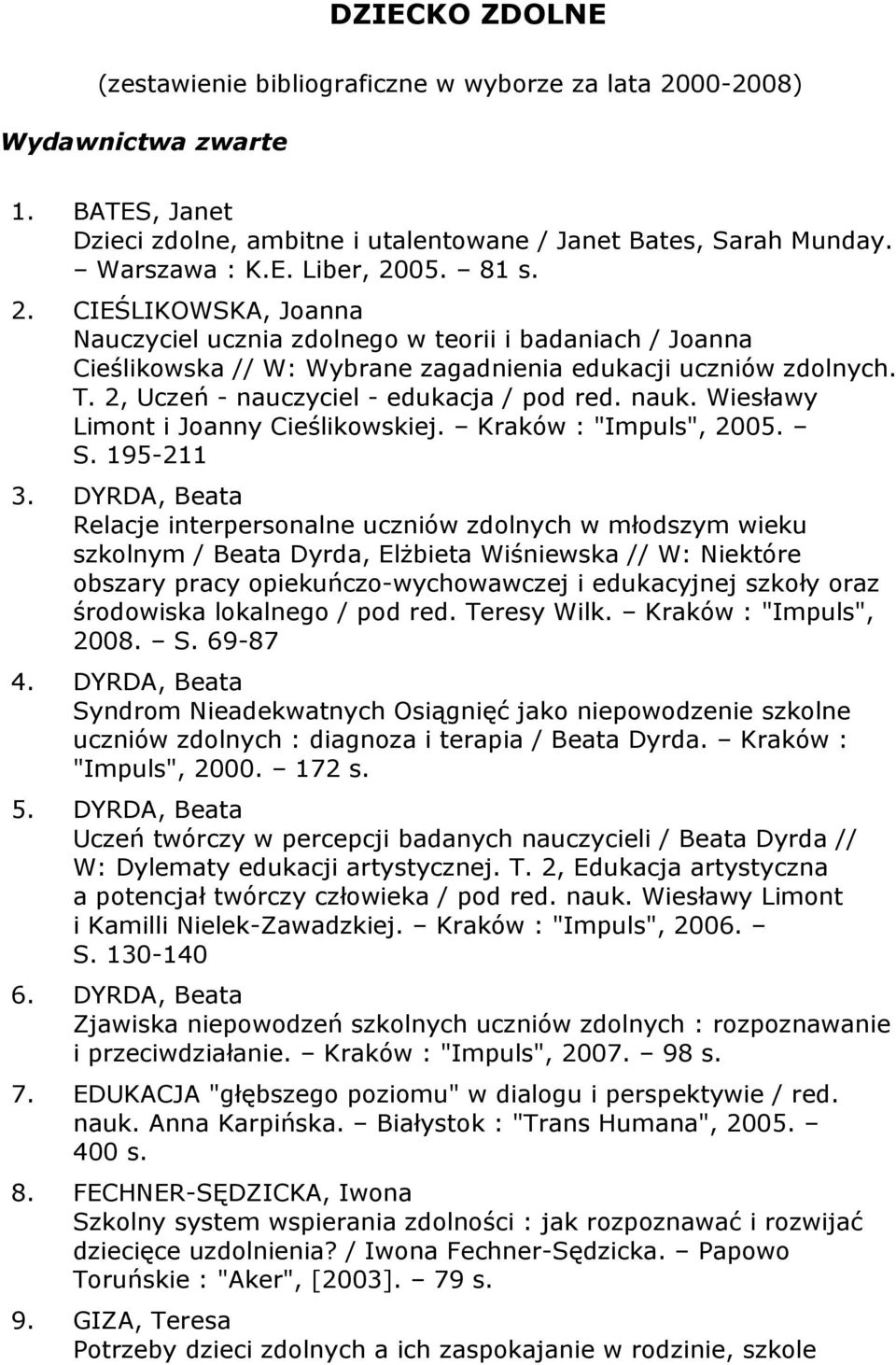 DZIECKO ZDOLNE

(zestawienie bibliograficzne w wyborze za lata 2000-2008)

Wydawnictwa zwarte

1. BATES, Janet
Dzieci zdolne, ambitne i utalentowane / Janet Bates, Sarah Munday. – Warszawa : K.E. Liber, 2005. – 81 s.

2. CIEŚLIKOWSKA, Joanna
Nauczyciel ucznia zdolnego w teorii i badaniach / Joanna Cieślikowska // W: Wybrane zagadnienia edukacji uczniów zdolnych. T. 2, Uczeń - nauczyciel - edukacja / pod red. nauk. Wiesławy Limont i Joanny Cieślikowskiej. – Kraków : "Impuls", 2005. – S. 195-211

3. DYRDA, Beata
Relacje interpersonalne uczniów zdolnych w młodszym wieku szkolnym / Beata Dyrda, Elżbieta Wiśniewska // W: Niektóre obszary pracy opiekuńczo-wychowawczej i edukacyjnej szkoły oraz środowiska lokalnego / pod red. Teresy Wilk. – Kraków : "Impuls", 2008. – S. 69-87

4. DYRDA, Beata
Syndrom Nieadekwatnych Osiągnięć jako niepowodzenie szkolne uczniów zdolnych : diagnoza i terapia / Beata Dyrda. – Kraków : "Impuls", 2000. – 172 s.

5. DYRDA, Beata
Uczeń twórczy w percepcji badanych nauczycieli / Beata Dyrda // W: Dylematy edukacji artystycznej. T. 2, Edukacja artystyczna a potencjał twórczy człowieka / pod red. nauk. Wiesławy Limont i Kamilli Nielek-Zawadzkiej. – Kraków : "Impuls", 2006. – S. 130-140

6. DYRDA, Beata
Zjawiska niepowodzeń szkolnych uczniów zdolnych : rozpoznawanie i przeciwdziałanie. – Kraków : "Impuls", 2007. – 98 s.

7. EDUKACJA "głębszego poziomu" w dialogu i perspektywie / red. nauk. Anna Karpińska. – Białystok : "Trans Humana", 2005. – 400 s.

8. FECHNER-SĘDZICKA, Iwona
Szkolny system wspierania zdolności : jak rozpoznawać i rozwijać dziecięce uzdolnienia? / Iwona Fechner-Sędzicka. – Papowo Toruńskie : "Aker", [2003]. – 79 s.

9. GIZA, Teresa
Potrzeby dzieci zdolnych a ich zaspokajanie w rodzinie, szkole